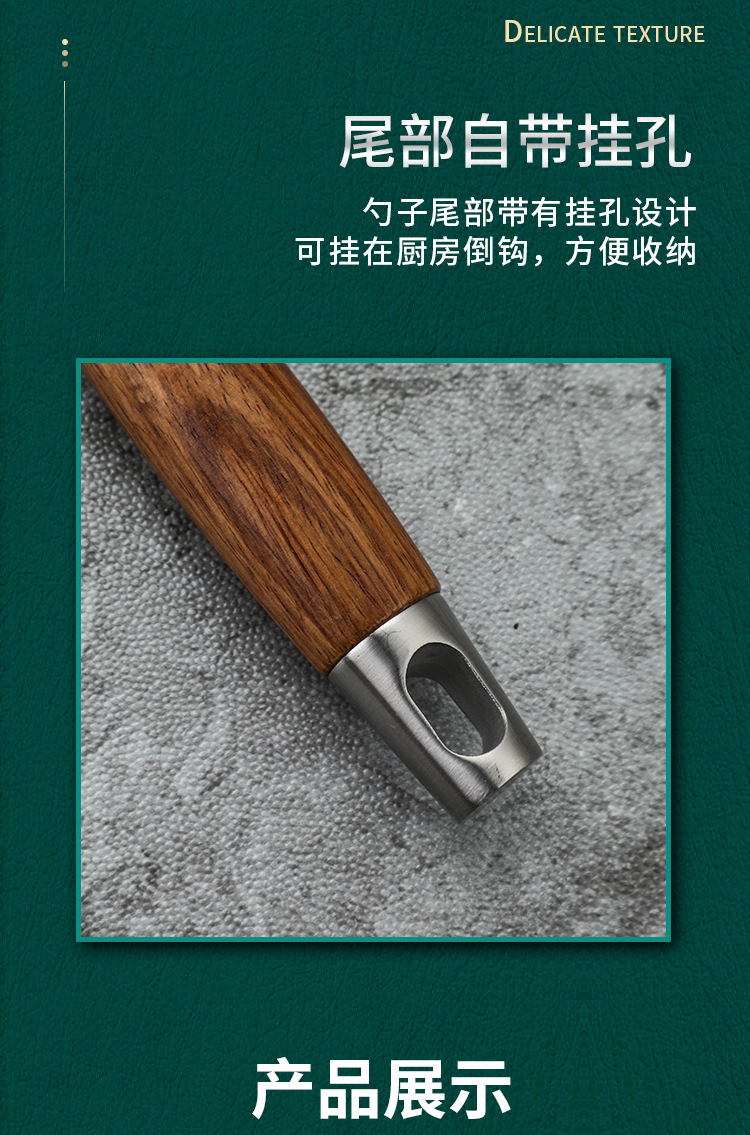 DELICATE TEXTURE

尾部自带挂孔

勺子尾部带有挂孔设计
可挂在厨房倒钩，方便收纳

产品展示